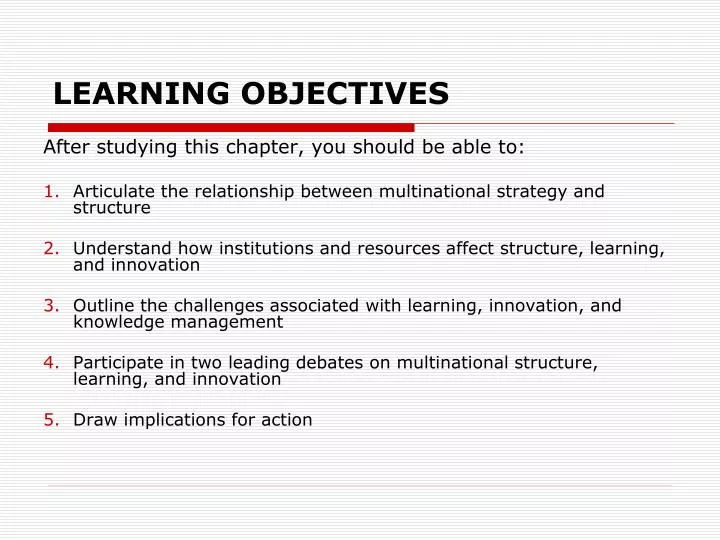 LEARNING OBJECTIVES

After studying this chapter, you should be able to:

1. Articulate the relationship between multinational strategy and structure

2. Understand how institutions and resources affect structure, learning, and innovation

3. Outline the challenges associated with learning, innovation, and knowledge management

4. Participate in two leading debates on multinational structure, learning, and innovation

5. Draw implications for action